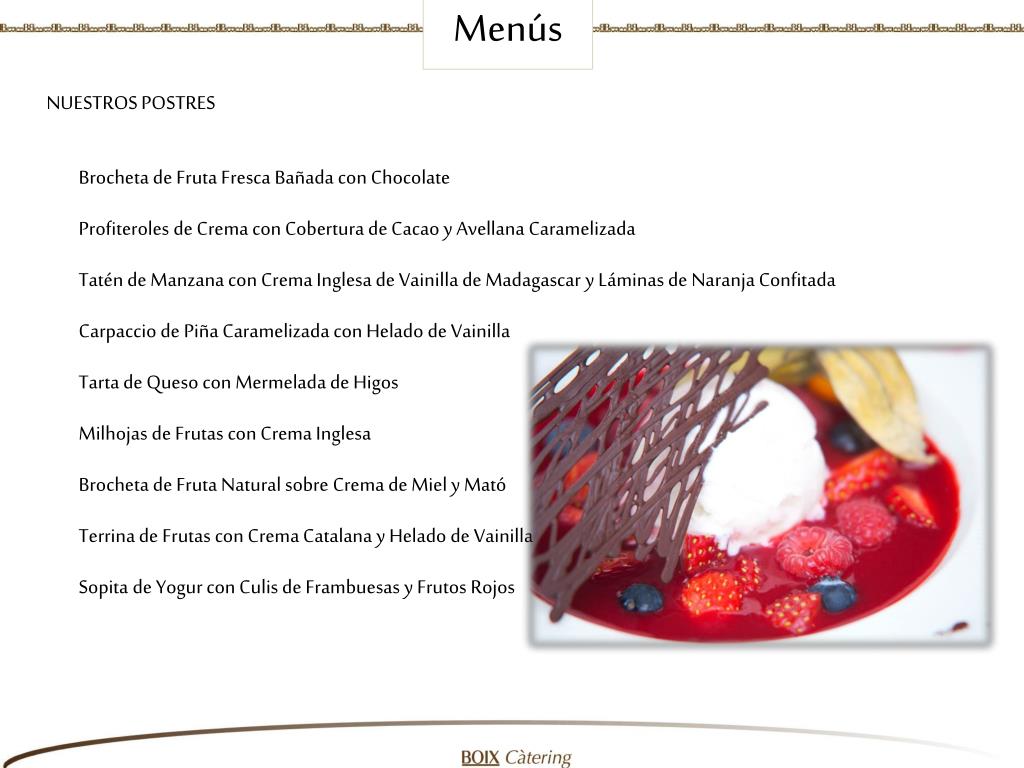 Menús

NUESTROS POSTRES

Brocheta de Fruta Fresca Bañada con Chocolate

Profiteroles de Crema con Cobertura de Cacao y Avellana Caramelizada

Tatén de Manzana con Crema Inglesa de Vainilla de Madagascar y Láminas de Naranja Confitada

Carpaccio de Piña Caramelizada con Helado de Vainilla

Tarta de Queso con Mermelada de Higos

Milhojas de Frutas con Crema Inglesa

Brocheta de Fruta Natural sobre Crema de Miel y Mató

Terrina de Frutas con Crema Catalana y Helado de Vainilla

Sopita de Yogur con Culis de Frambuesas y Frutos Rojos

BOIX Càtering